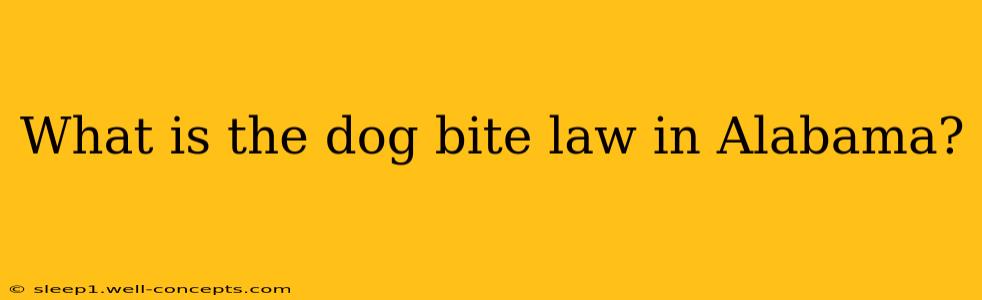 What is the dog bite law in Alabama?

© sleep1.well-concepts.com